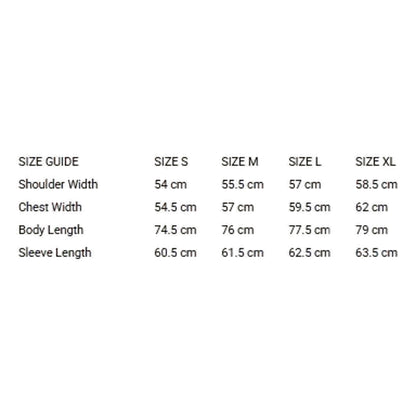 | SIZE GUIDE | SIZE S | SIZE M | SIZE L | SIZE XL |
|---|---|---|---|---|
| Shoulder Width | 54 cm | 55.5 cm | 57 cm | 58.5 cm |
| Chest Width | 54.5 cm | 57 cm | 59.5 cm | 62 cm |
| Body Length | 74.5 cm | 76 cm | 77.5 cm | 79 cm |
| Sleeve Length | 60.5 cm | 61.5 cm | 62.5 cm | 63.5 cm |